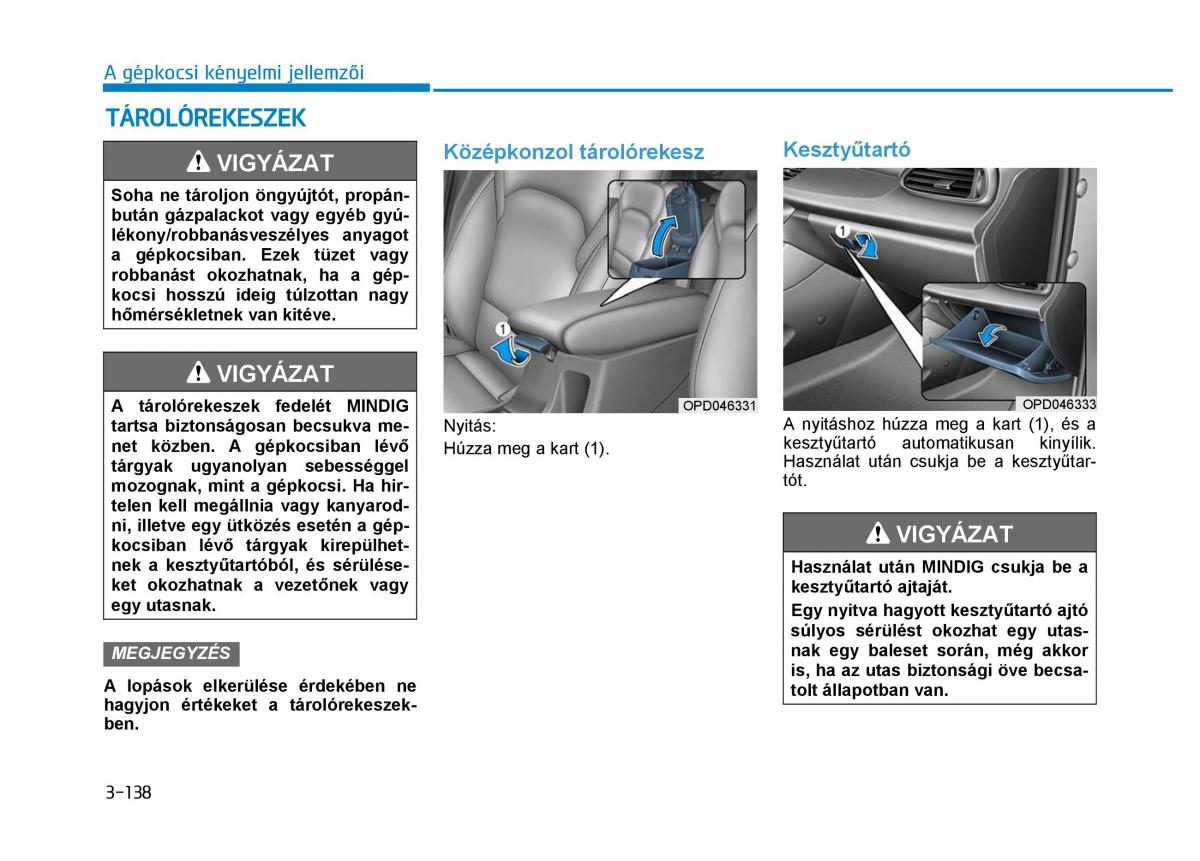 A gépkocsi kényelmi jellemzői

TÁROLÓREKESZEK

VIGYÁZAT

Soha ne tároljon öngyújtót, propánbután gázpalackot vagy egyéb gyúlékony/robbanásveszélyes anyagot a gépkocsiban. Ezek tüzet vagy robbanást okozhatnak, ha a gépkocsi hosszú ideig túlzottan nagy hőmérsékletnek van kitéve.

VIGYÁZAT

A tárolórekeszek fedelét MINDIG tartsa biztonságosan becsukva menet közben. A gépkocsiban lévő tárgyak ugyanolyan sebességgel mozognak, mint a gépkocsi. Ha hirtelen kell megállnia vagy kanyarodni, illetve egy ütközés esetén a gépkocsiban lévő tárgyak kirepülhetnek a kesztyűtartóból, és sérüléseket okozhatnak a vezetőnek vagy egy utasnak.

MEGJEGYZÉS

A lopások elkerülése érdekében ne hagyjon értékeket a tárolórekeszekben.

Középkonzol tárolórekesz

1

OPD046331

Nyitás:
Húzza meg a kart (1).

Kesztyűtartó

1

OPD046333

A nyitáshoz húzza meg a kart (1), és a kesztyűtartó automatikusan kinyílik. Használat után csukja be a kesztyűtartót.

VIGYÁZAT

Használat után MINDIG csukja be a kesztyűtartó ajtaját.

Egy nyitva hagyott kesztyűtartó ajtó súlyos sérülést okozhat egy utasnak egy baleset során, még akkor is, ha az utas biztonsági öve becsatolt állapotban van.

3-138